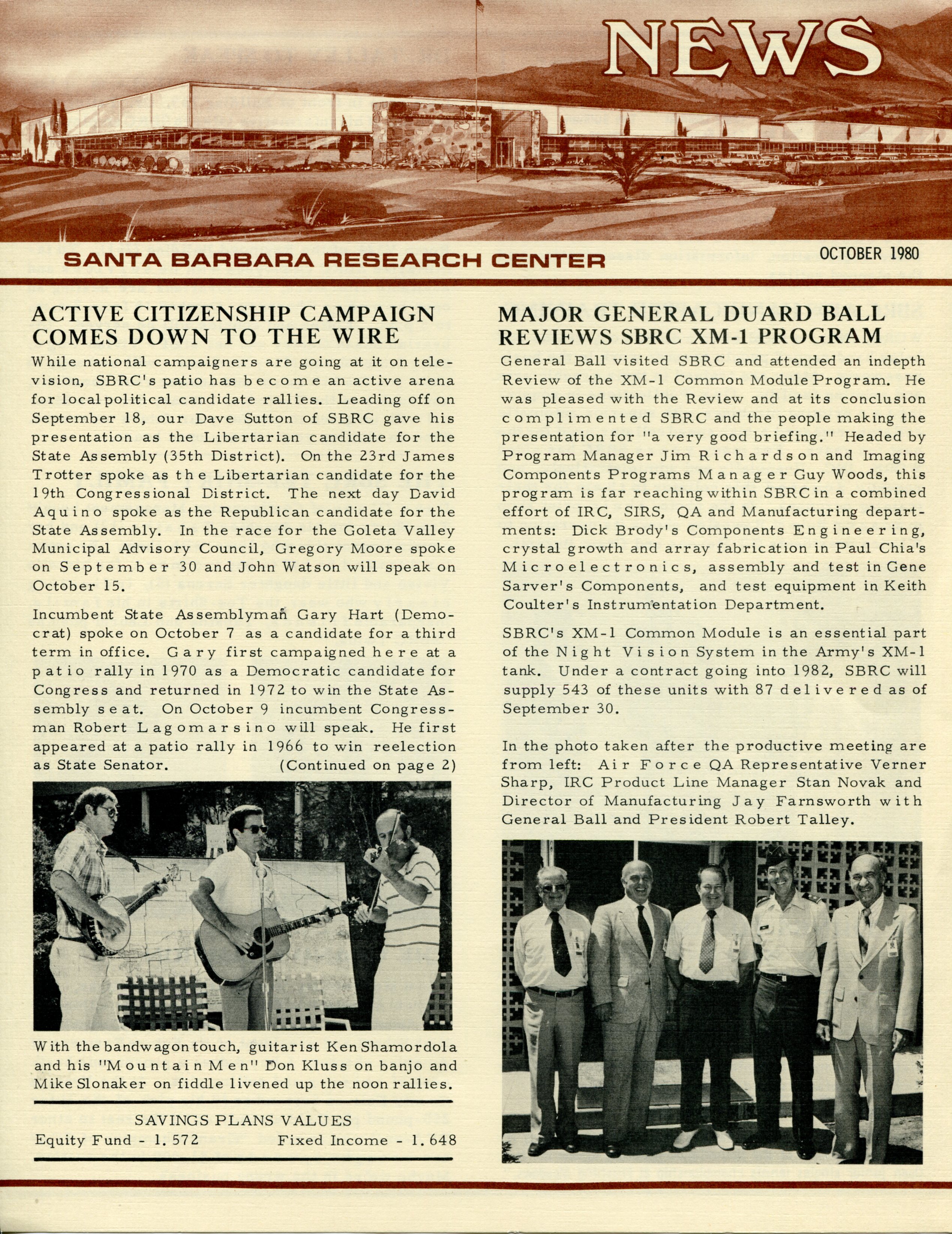 NEWS

SANTA BARBARA RESEARCH CENTER

OCTOBER 1980

ACTIVE CITIZENSHIP CAMPAIGN COMES DOWN TO THE WIRE

While national campaigners are going at it on television, SBRC's patio has become an active arena for local political candidate rallies. Leading off on September 18, our Dave Sutton of SBRC gave his presentation as the Libertarian candidate for the State Assembly (35th District). On the 23rd James Trotter spoke as the Libertarian candidate for the 19th Congressional District. The next day David Aquino spoke as the Republican candidate for the State Assembly. In the race for the Goleta Valley Municipal Advisory Council, Gregory Moore spoke on September 30 and John Watson will speak on October 15.

Incumbent State Assemblyman Gary Hart (Democrat) spoke on October 7 as a candidate for a third term in office. Gary first campaigned here at a patio rally in 1970 as a Democratic candidate for Congress and returned in 1972 to win the State Assembly seat. On October 9 incumbent Congressman Robert Lagomarsino will speak. He first appeared at a patio rally in 1966 to win reelection as State Senator. (Continued on page 2)

With the bandwagon touch, guitarist Ken Shamordola and his "Mountain Men" Don Kluss on banjo and Mike Slonaker on fiddle livened up the noon rallies.

SAVINGS PLANS VALUES
Equity Fund - 1.572 Fixed Income - 1.648

MAJOR GENERAL DUARD BALL REVIEWS SBRC XM-1 PROGRAM

General Ball visited SBRC and attended an indepth Review of the XM-1 Common Module Program. He was pleased with the Review and at its conclusion complimented SBRC and the people making the presentation for "a very good briefing." Headed by Program Manager Jim Richardson and Imaging Components Programs Manager Guy Woods, this program is far reaching within SBRC in a combined effort of IRC, SIRS, QA and Manufacturing departments: Dick Brody's Components Engineering, crystal growth and array fabrication in Paul Chia's Microelectronics, assembly and test in Gene Sarver's Components, and test equipment in Keith Coulter's Instrumentation Department.

SBRC's XM-1 Common Module is an essential part of the Night Vision System in the Army's XM-1 tank. Under a contract going into 1982, SBRC will supply 543 of these units with 87 delivered as of September 30.

In the photo taken after the productive meeting are from left: Air Force QA Representative Verner Sharp, IRC Product Line Manager Stan Novak and Director of Manufacturing Jay Farnsworth with General Ball and President Robert Talley.